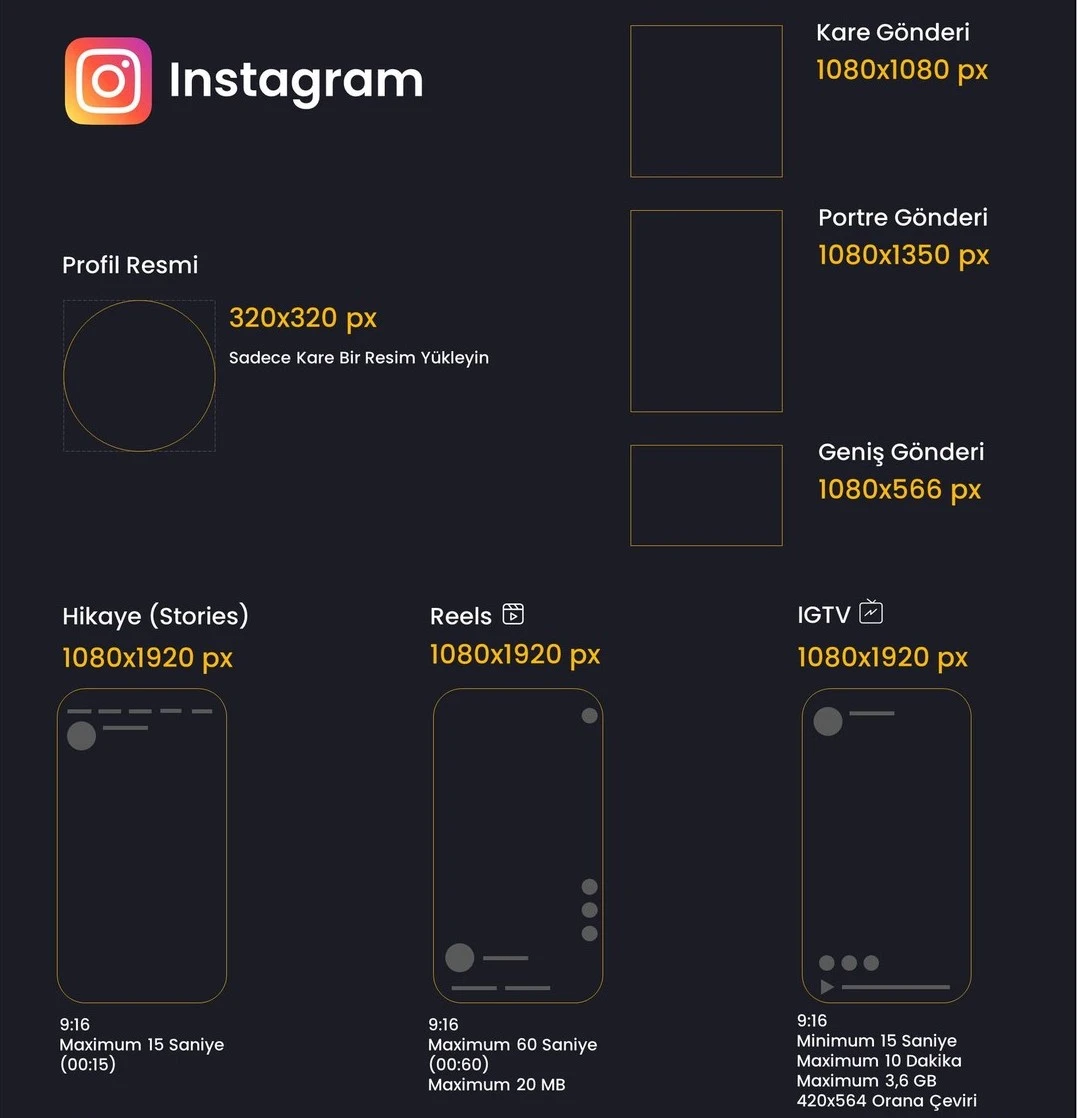 Instagram

Kare Gönderi
1080x1080 px

Portre Gönderi
1080x1350 px

Profil Resmi
320x320 px
Sadece Kare Bir Resim Yükleyin

Geniş Gönderi
1080x566 px

Hikaye (Stories)
1080x1920 px

9:16
Maximum 15 Saniye
(00:15)

Reels
1080x1920 px

9:16
Maximum 60 Saniye
(00:60)
Maximum 20 MB

IGTV
1080x1920 px

9:16
Minimum 15 Saniye
Maximum 10 Dakika
Maximum 3,6 GB
420x564 Orana Çeviri